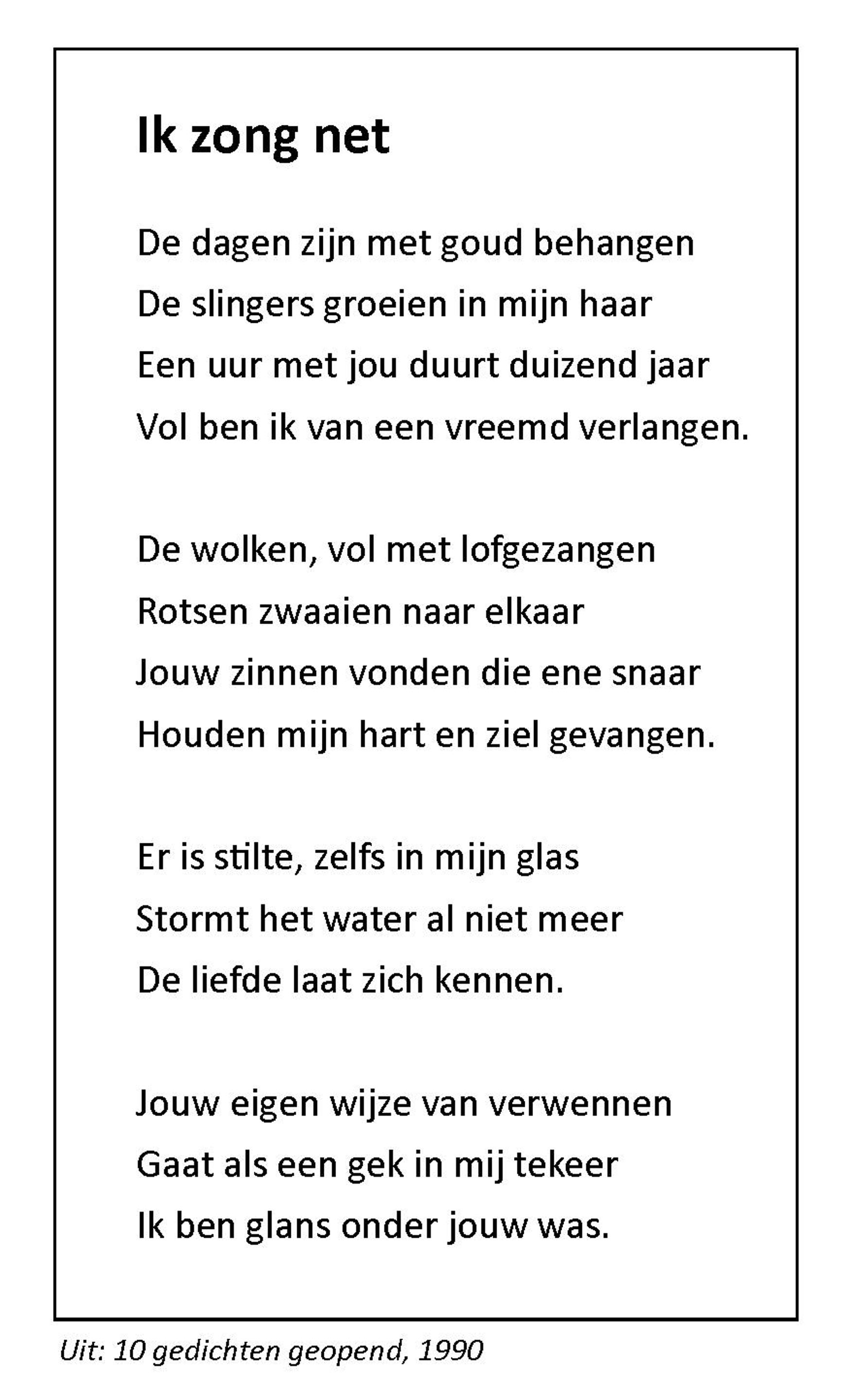 Ik zong net

De dagen zijn met goud behangen
De slingers groeien in mijn haar
Een uur met jou duurt duizend jaar
Vol ben ik van een vreemd verlangen.

De wolken, vol met lofgezangen
Rotsen zwaaien naar elkaar
Jouw zinnen vonden die ene snaar
Houden mijn hart en ziel gevangen.

Er is stilte, zelfs in mijn glas
Stormt het water al niet meer
De liefde laat zich kennen.

Jouw eigen wijze van verwennen
Gaat als een gek in mij tekeer
Ik ben glans onder jouw was.

Uit: 10 gedichten geopend, 1990